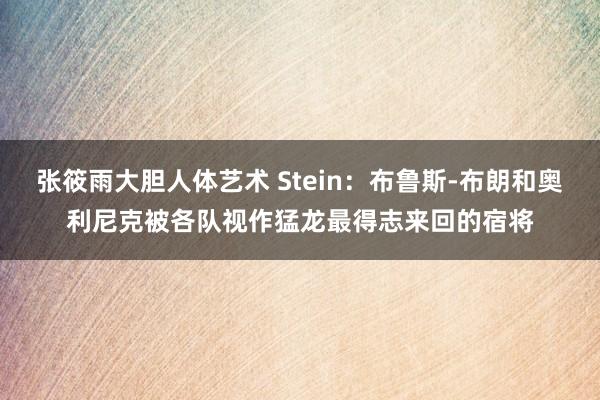 张筱雨大胆人体艺术 Stein：布鲁斯-布朗和奥利尼克被各队视作猛龙最得志来回的宿将